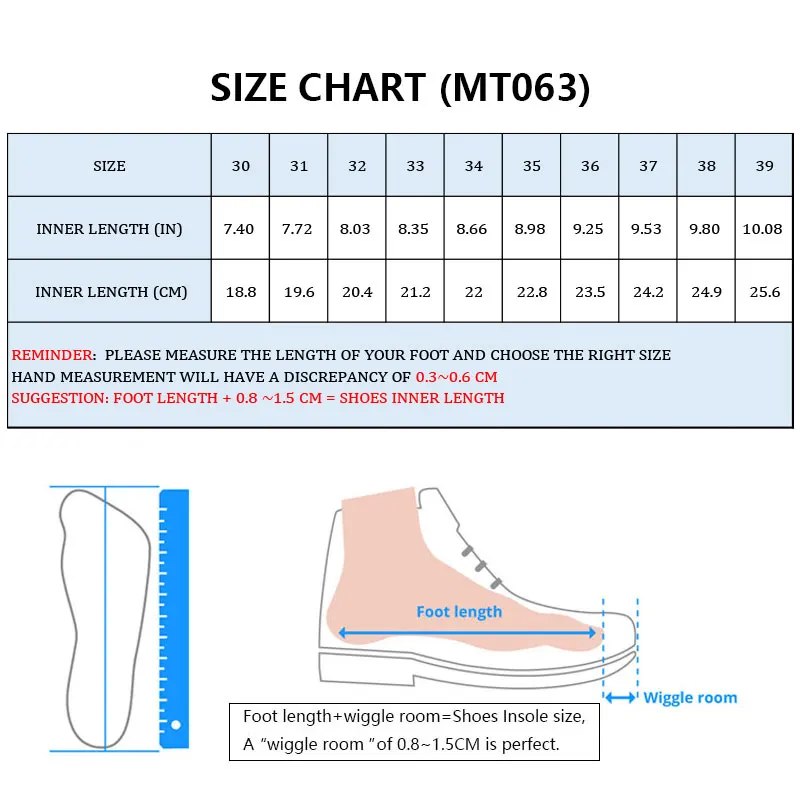 SIZE CHART (MT063)

| SIZE | 30 | 31 | 32 | 33 | 34 | 35 | 36 | 37 | 38 | 39 |
|---|---|---|---|---|---|---|---|---|---|---|
| INNER LENGTH (IN) | 7.40 | 7.72 | 8.03 | 8.35 | 8.66 | 8.98 | 9.25 | 9.53 | 9.80 | 10.08 |
| INNER LENGTH (CM) | 18.8 | 19.6 | 20.4 | 21.2 | 22 | 22.8 | 23.5 | 24.2 | 24.9 | 25.6 |

REMINDER: PLEASE MEASURE THE LENGTH OF YOUR FOOT AND CHOOSE THE RIGHT SIZE
HAND MEASUREMENT WILL HAVE A DISCREPANCY OF 0.3~0.6 CM
SUGGESTION: FOOT LENGTH + 0.8 ~1.5 CM = SHOES INNER LENGTH

Foot length

Wiggle room

Foot length+wiggle room=Shoes Insole size,
A "wiggle room "of 0.8~1.5CM is perfect.